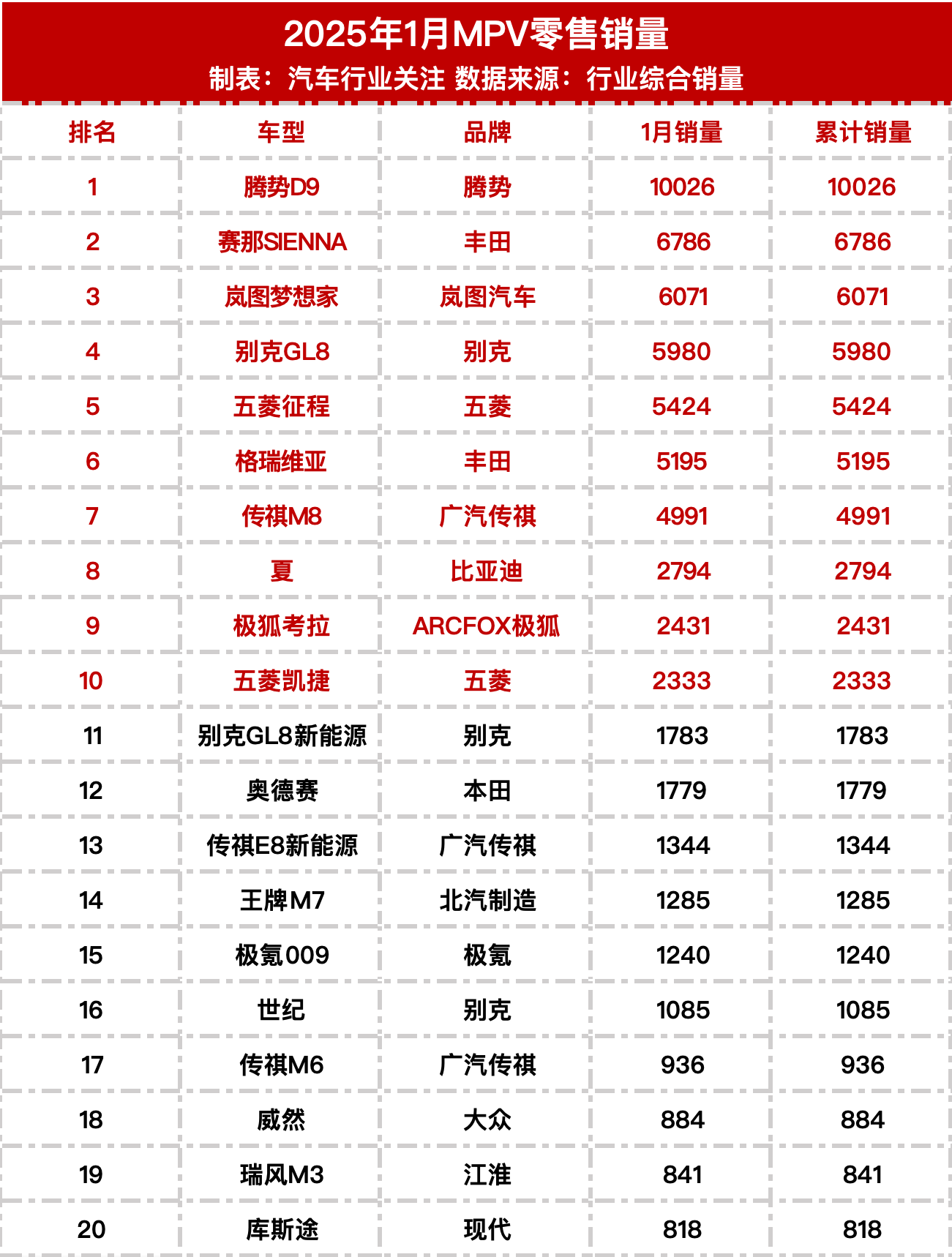 2025年1月MPV零售销量

制表：汽车行业关注 数据来源：行业综合销量

| 排名 | 车型 | 品牌 | 1月销量 | 累计销量 |
|---|---|---|---|---|
| 1 | 腾势D9 | 腾势 | 10026 | 10026 |
| 2 | 赛那SIENNA | 丰田 | 6786 | 6786 |
| 3 | 岚图梦想家 | 岚图汽车 | 6071 | 6071 |
| 4 | 别克GL8 | 别克 | 5980 | 5980 |
| 5 | 五菱征程 | 五菱 | 5424 | 5424 |
| 6 | 格瑞维亚 | 丰田 | 5195 | 5195 |
| 7 | 传祺M8 | 广汽传祺 | 4991 | 4991 |
| 8 | 夏 | 比亚迪 | 2794 | 2794 |
| 9 | 极狐考拉 | ARCFOX极狐 | 2431 | 2431 |
| 10 | 五菱凯捷 | 五菱 | 2333 | 2333 |
| 11 | 别克GL8新能源 | 别克 | 1783 | 1783 |
| 12 | 奥德赛 | 本田 | 1779 | 1779 |
| 13 | 传祺E8新能源 | 广汽传祺 | 1344 | 1344 |
| 14 | 王牌M7 | 北汽制造 | 1285 | 1285 |
| 15 | 极氪009 | 极氪 | 1240 | 1240 |
| 16 | 世纪 | 别克 | 1085 | 1085 |
| 17 | 传祺M6 | 广汽传祺 | 936 | 936 |
| 18 | 威然 | 大众 | 884 | 884 |
| 19 | 瑞风M3 | 江淮 | 841 | 841 |
| 20 | 库斯途 | 现代 | 818 | 818 |